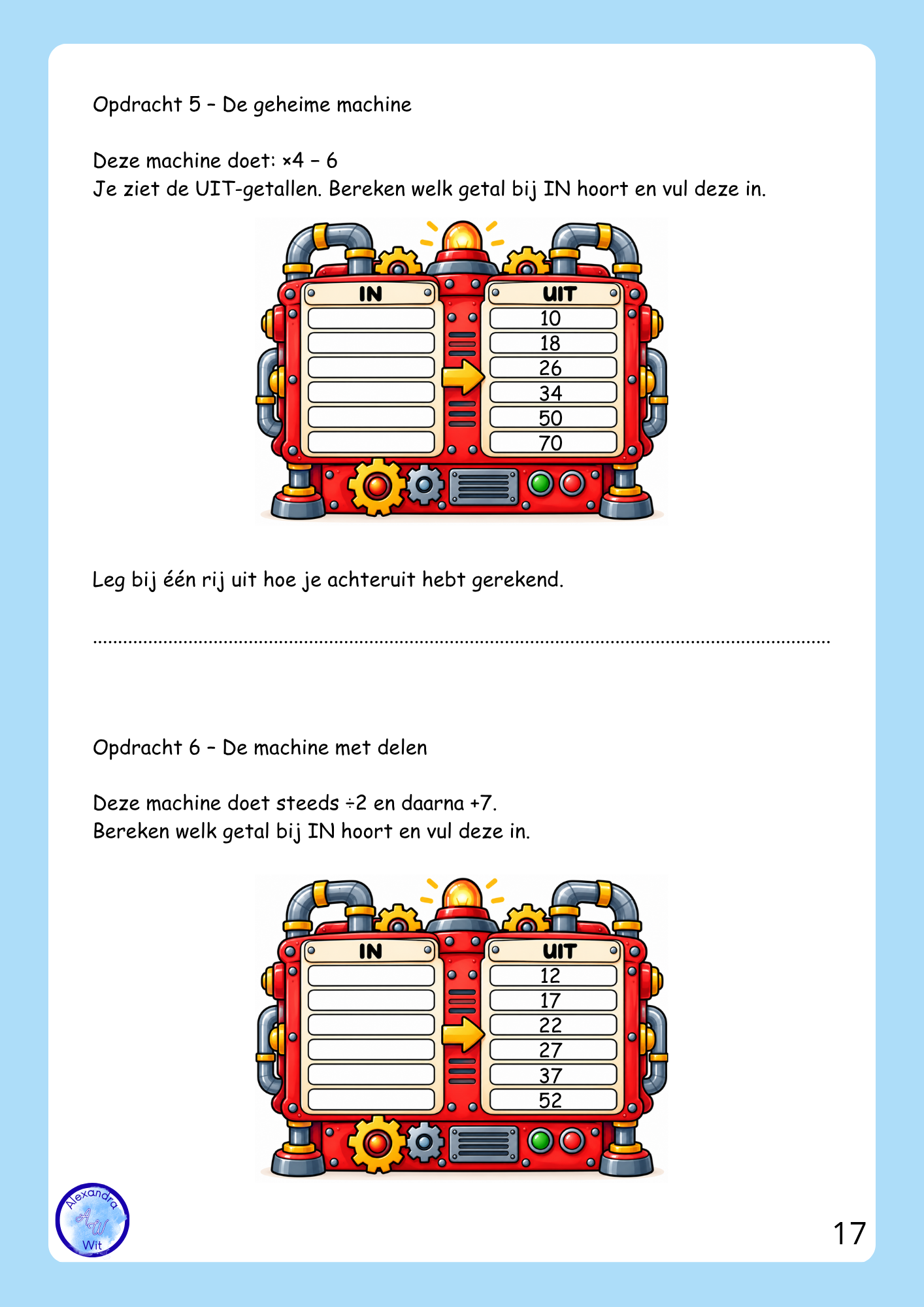 Opdracht 5 – De geheime machine

Deze machine doet: ×4 – 6
Je ziet de UIT-getallen. Bereken welk getal bij IN hoort en vul deze in.

| IN | UIT |
|---|---|
|  | 10 |
|  | 18 |
|  | 26 |
|  | 34 |
|  | 50 |
|  | 70 |

Leg bij één rij uit hoe je achteruit hebt gerekend.

____

Opdracht 6 – De machine met delen

Deze machine doet steeds ÷2 en daarna +7.
Bereken welk getal bij IN hoort en vul deze in.

| IN | UIT |
|---|---|
|  | 12 |
|  | 17 |
|  | 22 |
|  | 27 |
|  | 37 |
|  | 52 |

Alexandra
AW
Wit

17